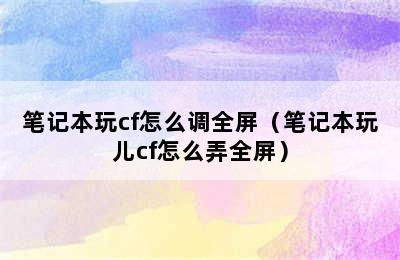 笔记本玩cf怎么调全屏（笔记本玩儿cf怎么弄全屏）